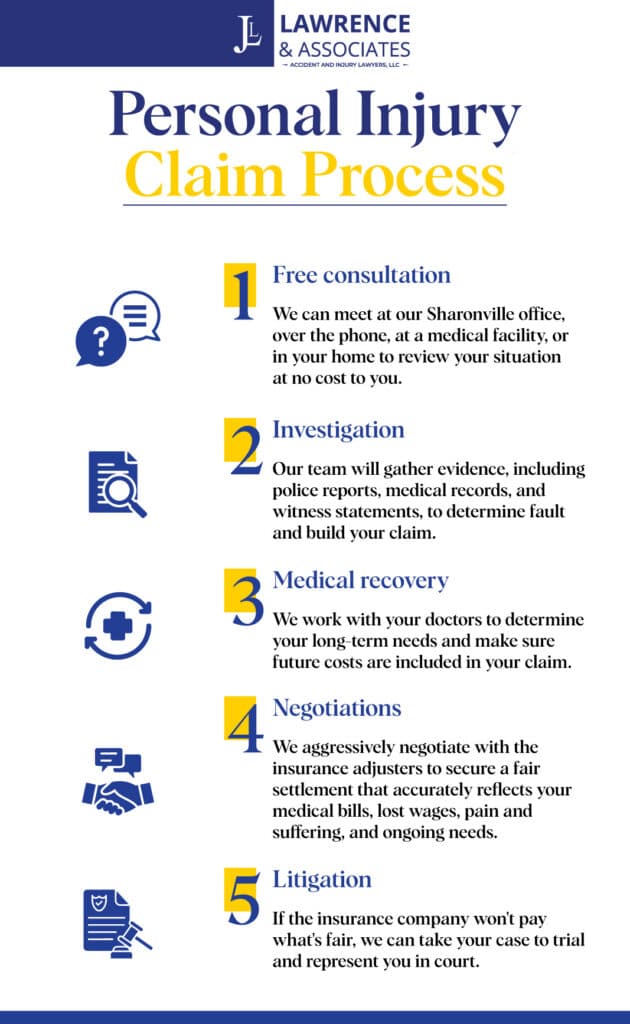 JL LAWRENCE & ASSOCIATES
ACCIDENT AND INJURY LAWYERS, LLC

Personal Injury Claim Process

1 Free consultation
We can meet at our Sharonville office, over the phone, at a medical facility, or in your home to review your situation at no cost to you.

2 Investigation
Our team will gather evidence, including police reports, medical records, and witness statements, to determine fault and build your claim.

3 Medical recovery
We work with your doctors to determine your long-term needs and make sure future costs are included in your claim.

4 Negotiations
We aggressively negotiate with the insurance adjusters to secure a fair settlement that accurately reflects your medical bills, lost wages, pain and suffering, and ongoing needs.

5 Litigation
If the insurance company won't pay what's fair, we can take your case to trial and represent you in court.